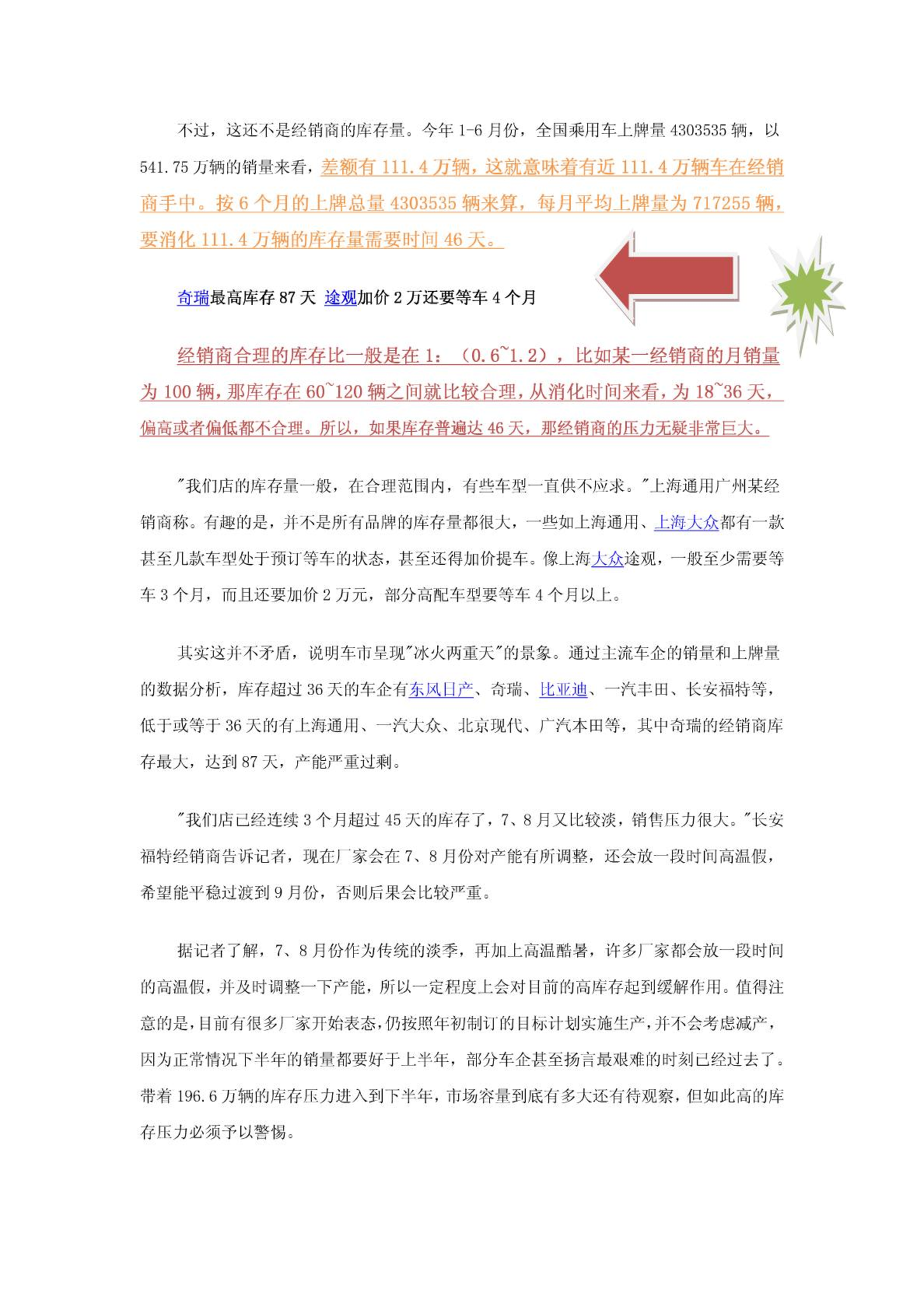 不过，这还不是经销商的库存量。今年 1-6 月份，全国乘用车上牌量 4303535 辆，以 541.75 万辆的销量来看，差额有 111.4 万辆，这就意味着有近 111.4 万辆车在经销商手中。按 6 个月的上牌总量 4303535 辆来算，每月平均上牌量为 717255 辆，要消化 111.4 万辆的库存量需要时间 46 天。

奇瑞最高库存 87 天 途观加价 2 万还要等车 4 个月

经销商合理的库存比一般是在 1：（0.6~1.2），比如某一经销商的月销量为 100 辆，那库存在 60~120 辆之间就比较合理，从消化时间来看，为 18~36 天，偏高或者偏低都不合理。所以，如果库存普遍达 46 天，那经销商的压力无疑非常巨大。

"我们店的库存量一般，在合理范围内，有些车型一直供不应求。"上海通用广州某经销商称。有趣的是，并不是所有品牌的库存量都很大，一些如上海通用、上海大众都有一款甚至几款车型处于预订等车的状态，甚至还得加价提车。像上海大众途观，一般至少需要等车 3 个月，而且还要加价 2 万元，部分高配车型要等车 4 个月以上。

其实这并不矛盾，说明车市呈现"冰火两重天"的景象。通过主流车企的销量和上牌量的数据分析，库存超过 36 天的车企有东风日产、奇瑞、比亚迪、一汽丰田、长安福特等，低于或等于 36 天的有上海通用、一汽大众、北京现代、广汽本田等，其中奇瑞的经销商库存最大，达到 87 天，产能严重过剩。

"我们店已经连续 3 个月超过 45 天的库存了，7、8 月又比较淡，销售压力很大。"长安福特经销商告诉记者，现在厂家会在 7、8 月份对产能有所调整，还会放一段时间高温假，希望能平稳过渡到 9 月份，否则后果会比较严重。

据记者了解，7、8 月份作为传统的淡季，再加上高温酷暑，许多厂家都会放一段时间的高温假，并及时调整一下产能，所以一定程度上会对目前的高库存起到缓解作用。值得注意的是，目前有很多厂家开始表态，仍按照年初制订的目标计划实施生产，并不会考虑减产，因为正常情况下半年的销量都要好于上半年，部分车企甚至扬言最艰难的时刻已经过去了。带着 196.6 万辆的库存压力进入到下半年，市场容量到底有多大还有待观察，但如此高的库存压力必须予以警惕。